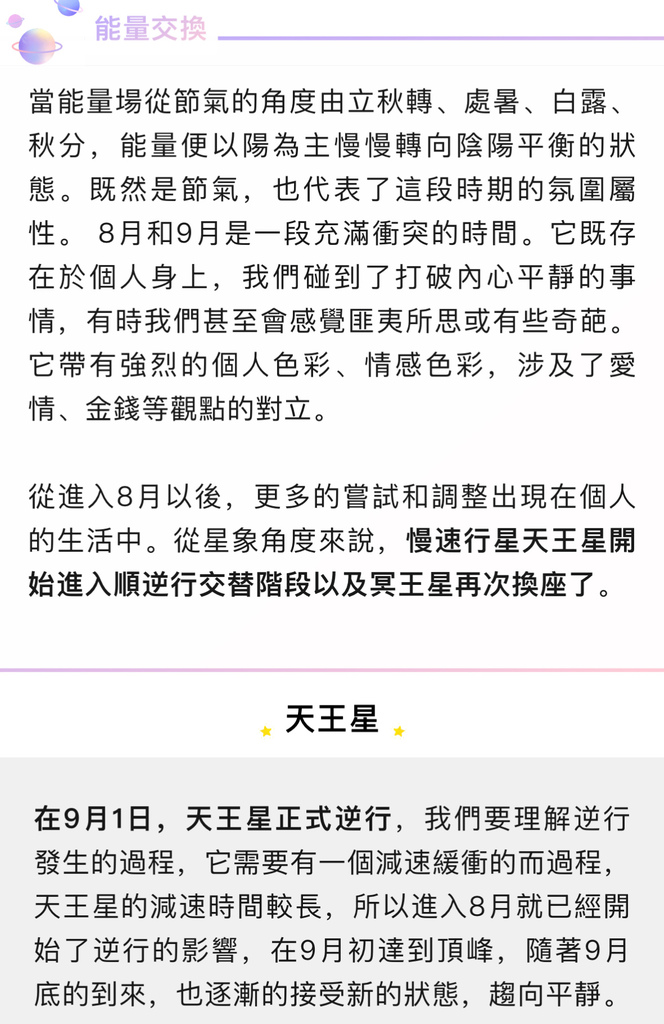 能量交換

當能量場從節氣的角度由立秋轉、處暑、白露、秋分，能量便以陽為主慢慢轉向陰陽平衡的狀態。既然是節氣，也代表了這段時期的氛圍屬性。 8月和9月是一段充滿衝突的時間。它既存在於個人身上，我們碰到了打破內心平靜的事情，有時我們甚至會感覺匪夷所思或有些奇葩。它帶有強烈的個人色彩、情感色彩，涉及了愛情、金錢等觀點的對立。

從進入8月以後，更多的嘗試和調整出現在個人的生活中。從星象角度來說，慢速行星天王星開始進入順逆行交替階段以及冥王星再次換座了。

天王星

在9月1日，天王星正式逆行，我們要理解逆行發生的過程，它需要有一個減速緩衝的而過程，天王星的減速時間較長，所以進入8月就已經開始了逆行的影響，在9月初達到頂峰，隨著9月底的到來，也逐漸的接受新的狀態，趨向平靜。